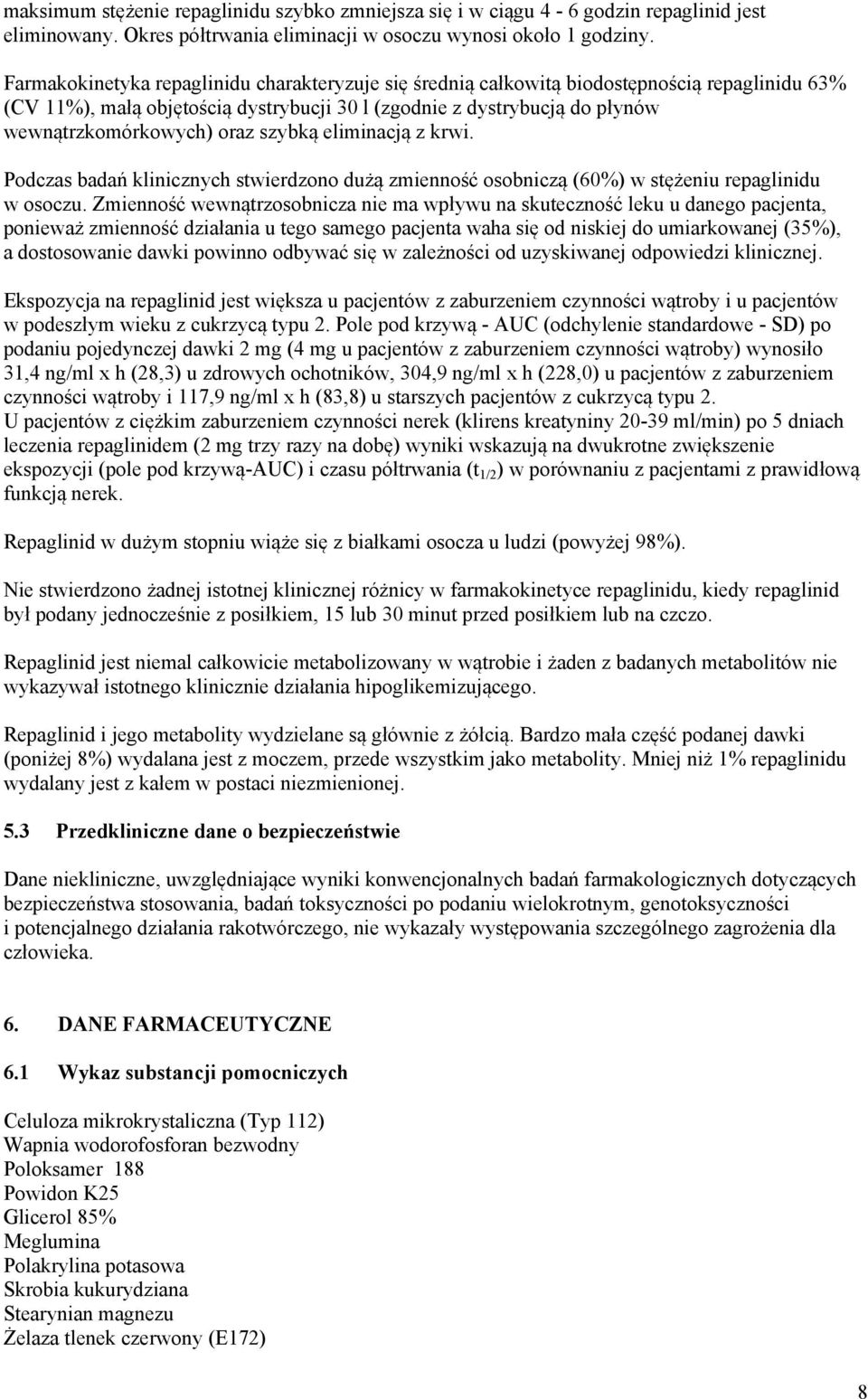 maksimum stężenie repaglinidu szybko zmniejsza się i w ciągu 4 - 6 godzin repaglinid jest eliminowany. Okres półtrwania eliminacji w osoczu wynosi około 1 godziny.

Farmakokinetyka repaglinidu charakteryzuje się średnią całkowitą biodostępnością repaglinidu 63% (CV 11%), małą objętością dystrybucji 30 l (zgodnie z dystrybucją do płynów wewnątrzkomórkowych) oraz szybką eliminacją z krwi.

Podczas badań klinicznych stwierdzono dużą zmienność osobniczą (60%) w stężeniu repaglinidu w osoczu. Zmienność wewnątrzosobnicza nie ma wpływu na skuteczność leku u danego pacjenta, ponieważ zmienność działania u tego samego pacjenta waha się od niskiej do umiarkowanej (35%), a dostosowanie dawki powinno odbywać się w zależności od uzyskiwanej odpowiedzi klinicznej.

Ekspozycja na repaglinid jest większa u pacjentów z zaburzeniem czynności wątroby i u pacjentów w podeszłym wieku z cukrzycą typu 2. Pole pod krzywą - AUC (odchylenie standardowe - SD) po podaniu pojedynczej dawki 2 mg (4 mg u pacjentów z zaburzeniem czynności wątroby) wynosiło 31,4 ng/ml x h (28,3) u zdrowych ochotników, 304,9 ng/ml x h (228,0) u pacjentów z zaburzeniem czynności wątroby i 117,9 ng/ml x h (83,8) u starszych pacjentów z cukrzycą typu 2. U pacjentów z ciężkim zaburzeniem czynności nerek (klirens kreatyniny 20-39 ml/min) po 5 dniach leczenia repaglinidem (2 mg trzy razy na dobę) wyniki wskazują na dwukrotne zwiększenie ekspozycji (pole pod krzywą-AUC) i czasu półtrwania ($t_{1/2}$) w porównaniu z pacjentami z prawidłową funkcją nerek.

Repaglinid w dużym stopniu wiąże się z białkami osocza u ludzi (powyżej 98%).

Nie stwierdzono żadnej istotnej klinicznej różnicy w farmakokinetyce repaglinidu, kiedy repaglinid był podany jednocześnie z posiłkiem, 15 lub 30 minut przed posiłkiem lub na czczo.

Repaglinid jest niemal całkowicie metabolizowany w wątrobie i żaden z badanych metabolitów nie wykazywał istotnego klinicznie działania hipoglikemizującego.

Repaglinid i jego metabolity wydzielane są głównie z żółcią. Bardzo mała część podanej dawki (poniżej 8%) wydalana jest z moczem, przede wszystkim jako metabolity. Mniej niż 1% repaglinidu wydalany jest z kałem w postaci niezmienionej.

5.3 Przedkliniczne dane o bezpieczeństwie

Dane niekliniczne, uwzględniające wyniki konwencjonalnych badań farmakologicznych dotyczących bezpieczeństwa stosowania, badań toksyczności po podaniu wielokrotnym, genotoksyczności i potencjalnego działania rakotwórczego, nie wykazały występowania szczególnego zagrożenia dla człowieka.

6. DANE FARMACEUTYCZNE

6.1 Wykaz substancji pomocniczych

Celuloza mikrokrystaliczna (Typ 112)
Wapnia wodorofosforan bezwodny
Poloksamer 188
Powidon K25
Glicerol 85%
Meglumina
Polakrylina potasowa
Skrobia kukurydziana
Stearynian magnezu
Żelaza tlenek czerwony (E172)

8